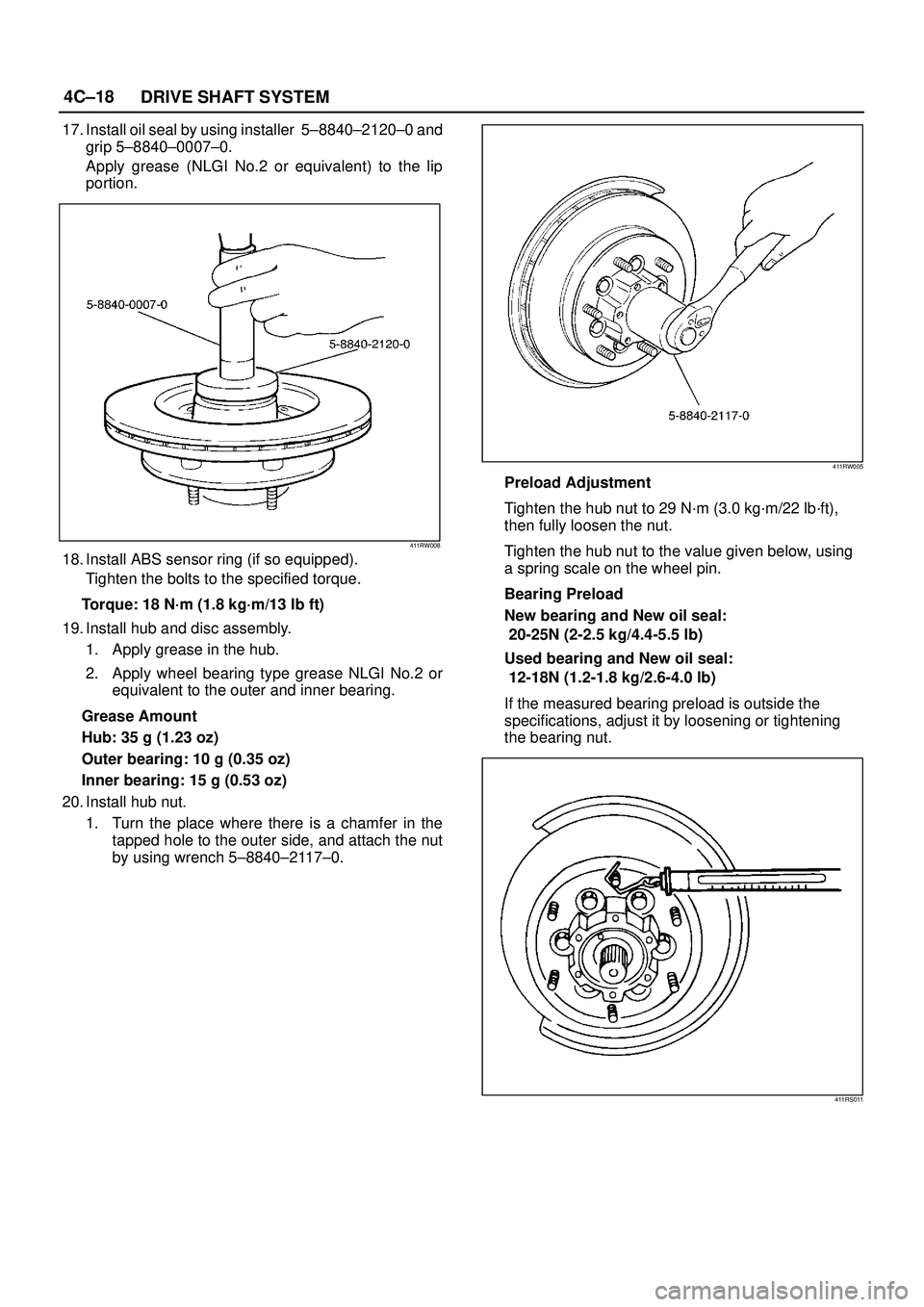 4C–18 DRIVE SHAFT SYSTEM

17. Install oil seal by using installer 5–8840–2120–0 and grip 5–8840–0007–0.

Apply grease (NLGI No.2 or equivalent) to the lip portion.

5-8840-0007-0

5-8840-2120-0

411RW008

18. Install ABS sensor ring (if so equipped).

Tighten the bolts to the specified torque.

Torque: 18 N·m (1.8 kg·m/13 lb ft)

19. Install hub and disc assembly.

1. Apply grease in the hub.

2. Apply wheel bearing type grease NLGI No.2 or equivalent to the outer and inner bearing.

Grease Amount

Hub: 35 g (1.23 oz)

Outer bearing: 10 g (0.35 oz)

Inner bearing: 15 g (0.53 oz)

20. Install hub nut.

1. Turn the place where there is a chamfer in the tapped hole to the outer side, and attach the nut by using wrench 5–8840–2117–0.

5-8840-2117-0

411RW005

Preload Adjustment

Tighten the hub nut to 29 N·m (3.0 kg·m/22 lb·ft), then fully loosen the nut.

Tighten the hub nut to the value given below, using a spring scale on the wheel pin.

Bearing Preload

New bearing and New oil seal:
20-25N (2-2.5 kg/4.4-5.5 lb)

Used bearing and New oil seal:
12-18N (1.2-1.8 kg/2.6-4.0 lb)

If the measured bearing preload is outside the specifications, adjust it by loosening or tightening the bearing nut.

411RS011

carmanualsonline.info